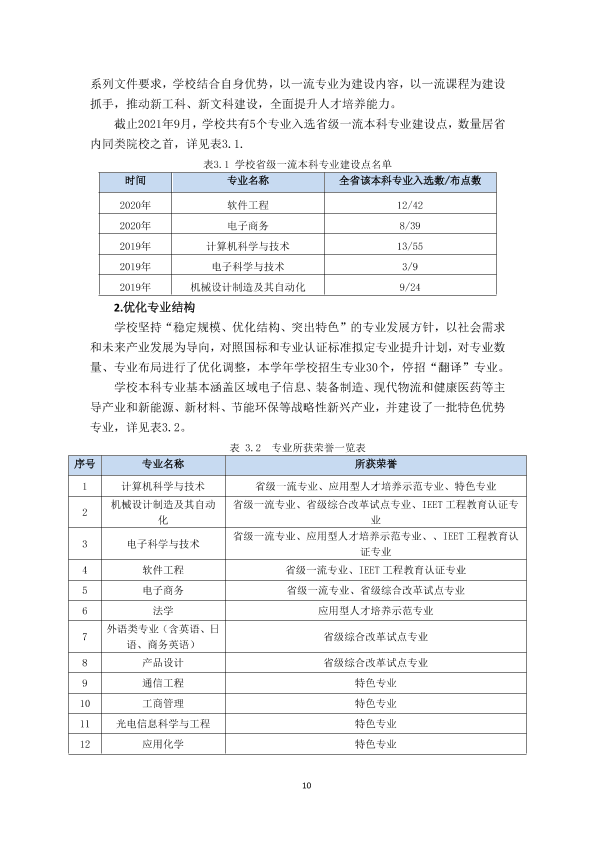 系列文件要求，学校结合自身优势，以一流专业为建设内容，以一流课程为建设抓手，推动新工科、新文科建设，全面提升人才培养能力。

截止2021年9月，学校共有5个专业入选省级一流本科专业建设点，数量居省内同类院校之首，详见表3.1.

表3.1 学校省级一流本科专业建设点名单

| 时间 | 专业名称 | 全省该本科专业入选数/布点数 |
|---|---|---|
| 2020年 | 软件工程 | 12/42 |
| 2020年 | 电子商务 | 8/39 |
| 2019年 | 计算机科学与技术 | 13/55 |
| 2019年 | 电子科学与技术 | 3/9 |
| 2019年 | 机械设计制造及其自动化 | 9/24 |

2.优化专业结构

学校坚持“稳定规模、优化结构、突出特色”的专业发展方针，以社会需求和未来产业发展为导向，对照国标和专业认证标准拟定专业提升计划，对专业数量、专业布局进行了优化调整，本学年学校招生专业30个，停招“翻译”专业。

学校本科专业基本涵盖区域电子信息、装备制造、现代物流和健康医药等主导产业和新能源、新材料、节能环保等战略性新兴产业，并建设了一批特色优势专业，详见表3.2。

表 3.2 专业所获荣誉一览表

| 序号 | 专业名称 | 所获荣誉 |
|---|---|---|
| 1 | 计算机科学与技术 | 省级一流专业、应用型人才培养示范专业、特色专业 |
| 2 | 机械设计制造及其自动化 | 省级一流专业、省级综合改革试点专业、IEET工程教育认证专业 |
| 3 | 电子科学与技术 | 省级一流专业、应用型人才培养示范专业、、IEET工程教育认证专业 |
| 4 | 软件工程 | 省级一流专业、IEET工程教育认证专业 |
| 5 | 电子商务 | 省级一流专业、省级综合改革试点专业 |
| 6 | 法学 | 应用型人才培养示范专业 |
| 7 | 外语类专业（含英语、日语、商务英语） | 省级综合改革试点专业 |
| 8 | 产品设计 | 省级综合改革试点专业 |
| 9 | 通信工程 | 特色专业 |
| 10 | 工商管理 | 特色专业 |
| 11 | 光电信息科学与工程 | 特色专业 |
| 12 | 应用化学 | 特色专业 |

10